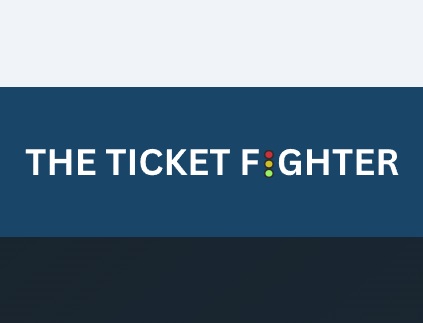 THE TICKET FIGHTER